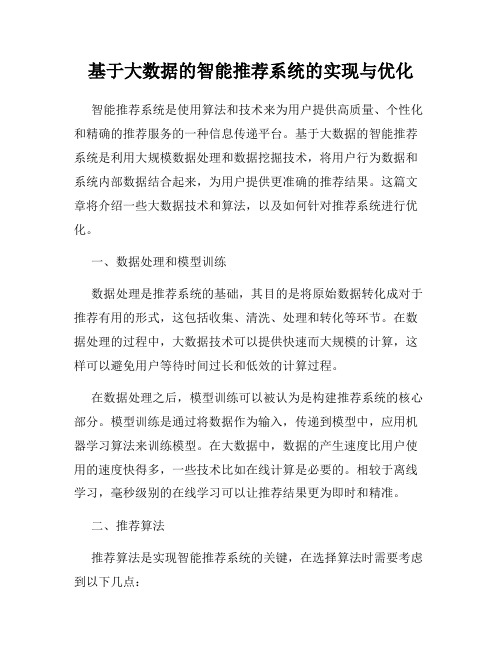 基于大数据的智能推荐系统的实现与优化

智能推荐系统是使用算法和技术来为用户提供高质量、个性化和精确的推荐服务的一种信息传递平台。基于大数据的智能推荐系统是利用大规模数据处理和数据挖掘技术，将用户行为数据和系统内部数据结合起来，为用户提供更准确的推荐结果。这篇文章将介绍一些大数据技术和算法，以及如何针对推荐系统进行优化。

一、数据处理和模型训练

数据处理是推荐系统的基础，其目的是将原始数据转化成对于推荐有用的形式，这包括收集、清洗、处理和转化等环节。在数据处理的过程中，大数据技术可以提供快速而大规模的计算，这样可以避免用户等待时间过长和低效的计算过程。

在数据处理之后，模型训练可以被认为是构建推荐系统的核心部分。模型训练是通过将数据作为输入，传递到模型中，应用机器学习算法来训练模型。在大数据中，数据的产生速度比用户使用的速度快得多，一些技术比如在线计算是必要的。相较于离线学习，毫秒级别的在线学习可以让推荐结果更为即时和精准。

二、推荐算法

推荐算法是实现智能推荐系统的关键，在选择算法时需要考虑到以下几点：